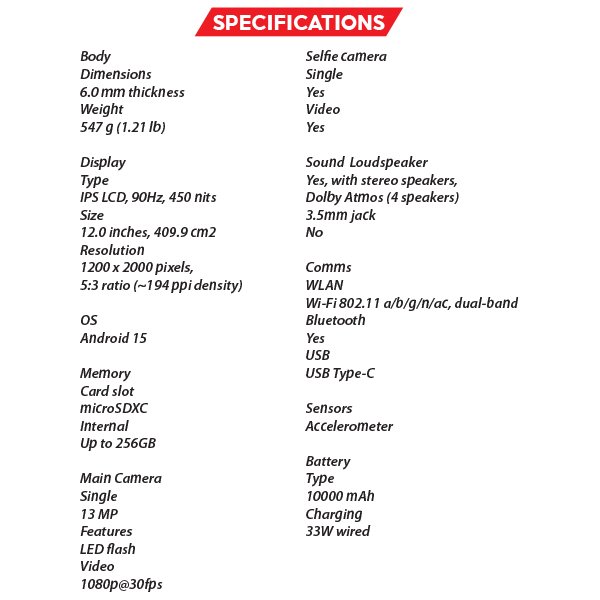 SPECIFICATIONS

Body
Dimensions
6.0 mm thickness
Weight
547 g (1.21 lb)

Display
Type
IPS LCD, 90Hz, 450 nits
Size
12.0 inches, 409.9 cm2
Resolution
1200 x 2000 pixels,
5:3 ratio (~194 ppi density)

OS
Android 15

Memory
Card slot
microSDXC
Internal
Up to 256GB

Main Camera
Single
13 MP
Features
LED flash
Video
1080p@30fps

Selfie camera
Single
Yes
Video
Yes

Sound Loudspeaker
Yes, with stereo speakers,
Dolby Atmos (4 speakers)
3.5mm jack
No

Comms
WLAN
Wi-Fi 802.11 a/b/g/n/ac, dual-band
Bluetooth
Yes
USB
USB Type-C

Sensors
Accelerometer

Battery
Type
10000 mAh
Charging
33W wired